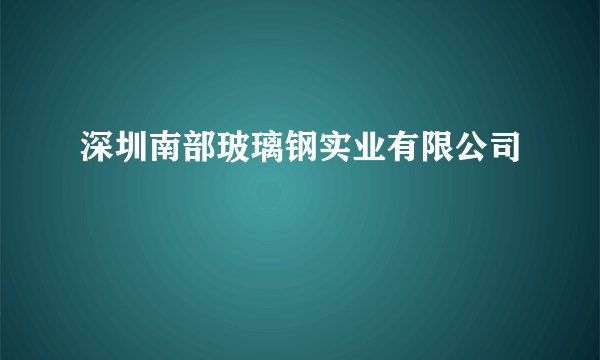 深圳南部玻璃钢实业有限公司